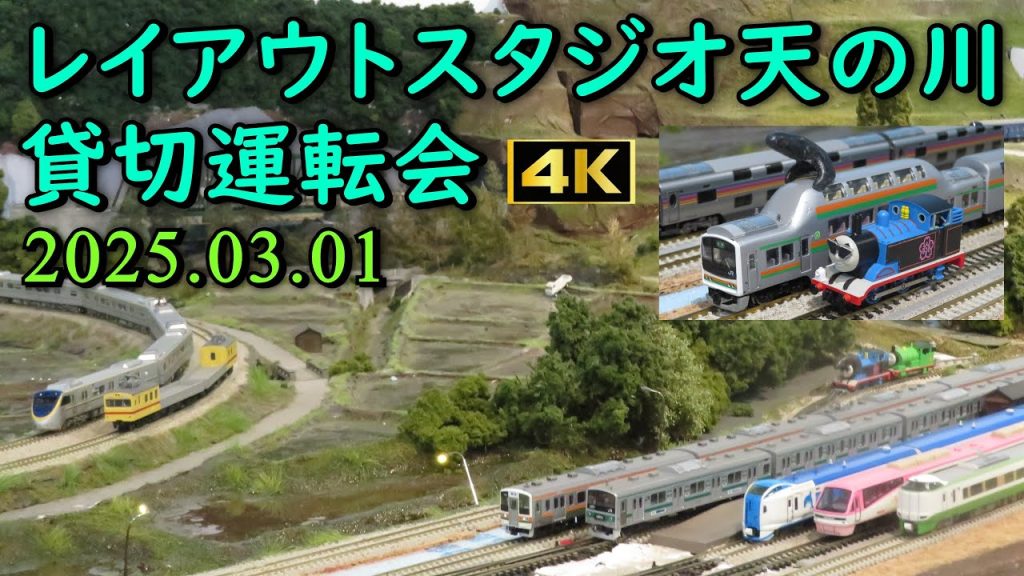 レイアウトスタジオ天の川
貸切運転会 4K
2025.03.01